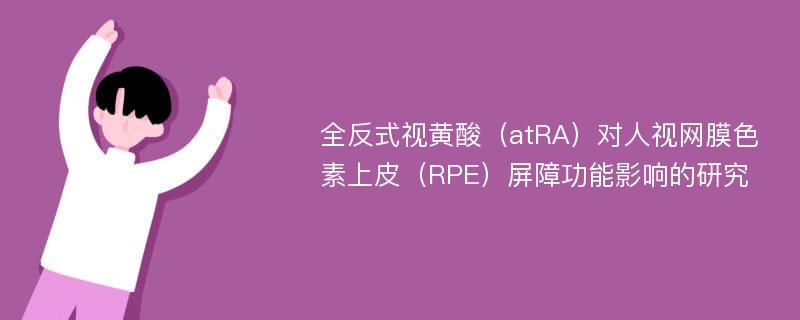 全反式视黄酸（atRA）对人视网膜色素上皮（RPE）屏障功能影响的研究